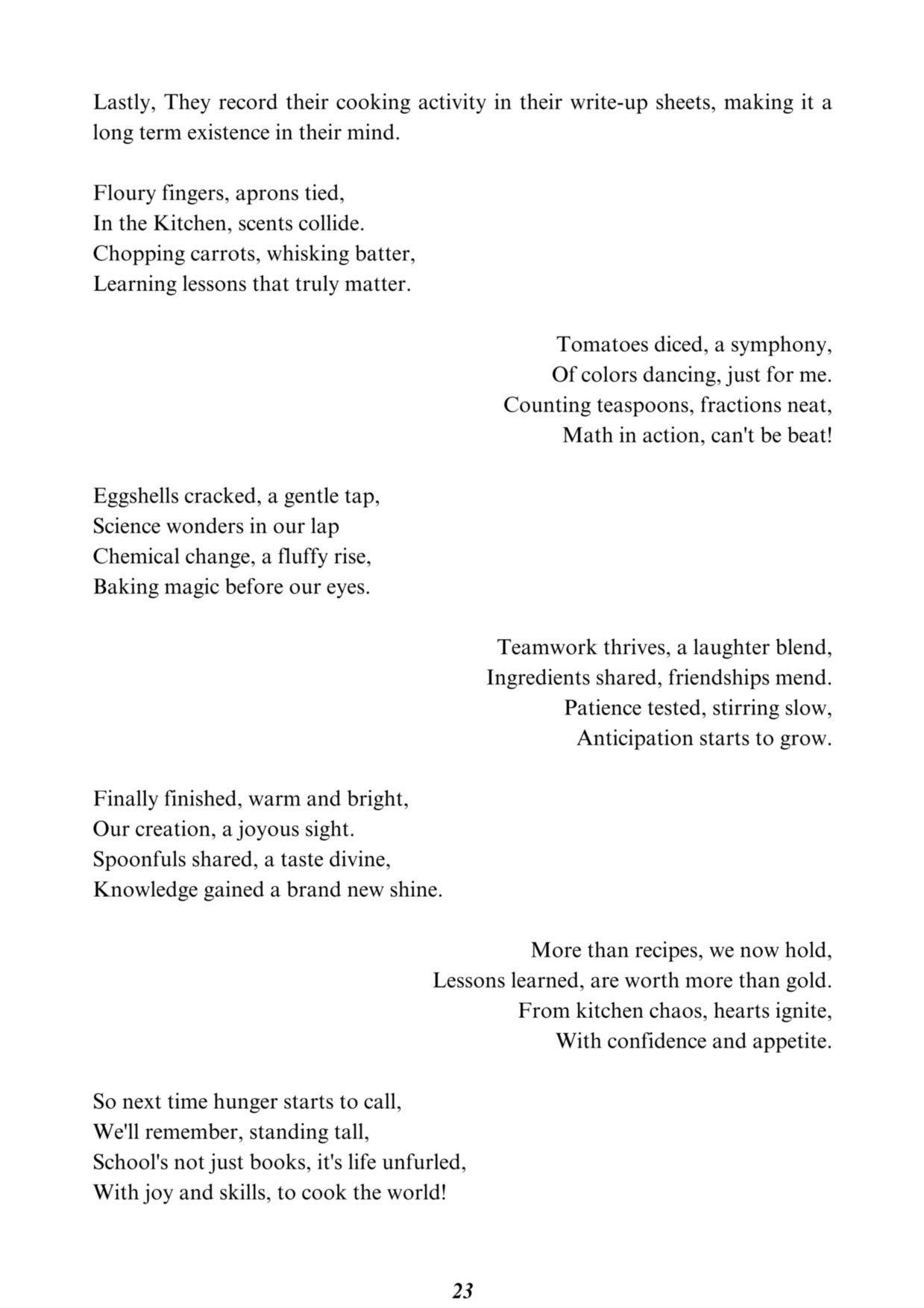 Lastly, They record their cooking activity in their write-up sheets, making it a long term existence in their mind.

Floury fingers, aprons tied,
In the Kitchen, scents collide.
Chopping carrots, whisking batter,
Learning lessons that truly matter.

Tomatoes diced, a symphony,
Of colors dancing, just for me.
Counting teaspoons, fractions neat,
Math in action, can't be beat!

Eggshells cracked, a gentle tap,
Science wonders in our lap
Chemical change, a fluffy rise,
Baking magic before our eyes.

Teamwork thrives, a laughter blend,
Ingredients shared, friendships mend.
Patience tested, stirring slow,
Anticipation starts to grow.

Finally finished, warm and bright,
Our creation, a joyous sight.
Spoonfuls shared, a taste divine,
Knowledge gained a brand new shine.

More than recipes, we now hold,
Lessons learned, are worth more than gold.
From kitchen chaos, hearts ignite,
With confidence and appetite.

So next time hunger starts to call,
We'll remember, standing tall,
School's not just books, it's life unfurled,
With joy and skills, to cook the world!

23